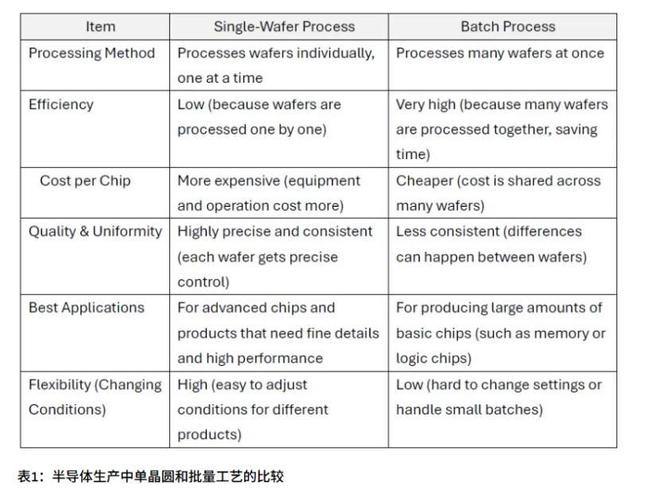 | Item | Single-Wafer Process | Batch Process |
|---|---|---|
| Processing Method | Processes wafers individually, one at a time | Processes many wafers at once |
| Efficiency | Low (because wafers are processed one by one) | Very high (because many wafers are processed together, saving time) |
| Cost per Chip | More expensive (equipment and operation cost more) | Cheaper (cost is shared across many wafers) |
| Quality & Uniformity | Highly precise and consistent (each wafer gets precise control) | Less consistent (differences can happen between wafers) |
| Best Applications | For advanced chips and products that need fine details and high performance | For producing large amounts of basic chips (such as memory or logic chips) |
| Flexibility (Changing Conditions) | High (easy to adjust conditions for different products) | Low (hard to change settings or handle small batches) |

表1：半导体生产中单晶圆和批量工艺的比较